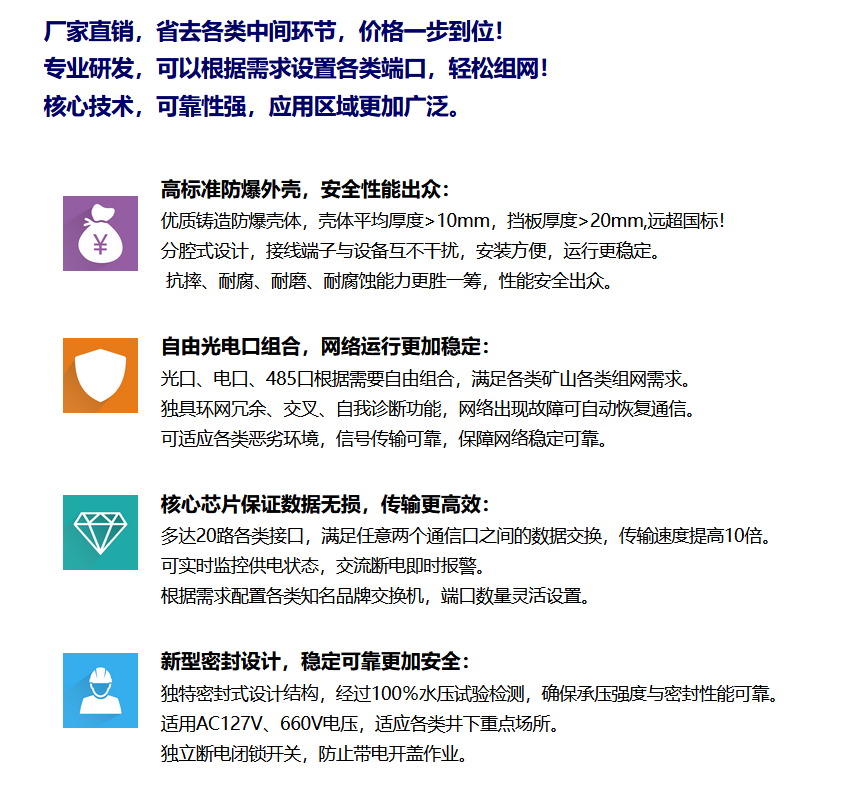 厂家直销，省去各类中间环节，价格一步到位！
专业研发，可以根据需求设置各类端口，轻松组网！
核心技术，可靠性强，应用区域更加广泛。

¥

高标准防爆外壳，安全性能出众：
优质铸造防爆壳体，壳体平均厚度>10mm，挡板厚度>20mm,远超国标！
分腔式设计，接线端子与设备互不干扰，安装方便，运行更稳定。
抗摔、耐腐、耐磨、耐腐蚀能力更胜一筹，性能安全出众。

自由光电口组合，网络运行更加稳定：
光口、电口、485口根据需要自由组合，满足各类矿山各类组网需求。
独具环网冗余、交叉、自我诊断功能，网络出现故障可自动恢复通信。
可适应各类恶劣环境，信号传输可靠，保障网络稳定可靠。

核心芯片保证数据无损，传输更高效：
多达20路各类接口，满足任意两个通信口之间的数据交换，传输速度提高10倍。
可实时监控供电状态，交流断电即时报警。
根据需求配置各类知名品牌交换机，端口数量灵活设置。

新型密封设计，稳定可靠更加安全：
独特密封式设计结构，经过100%水压试验检测，确保承压强度与密封性能可靠。
适用AC127V、660V电压，适应各类井下重点场所。
独立断电闭锁开关，防止带电开盖作业。